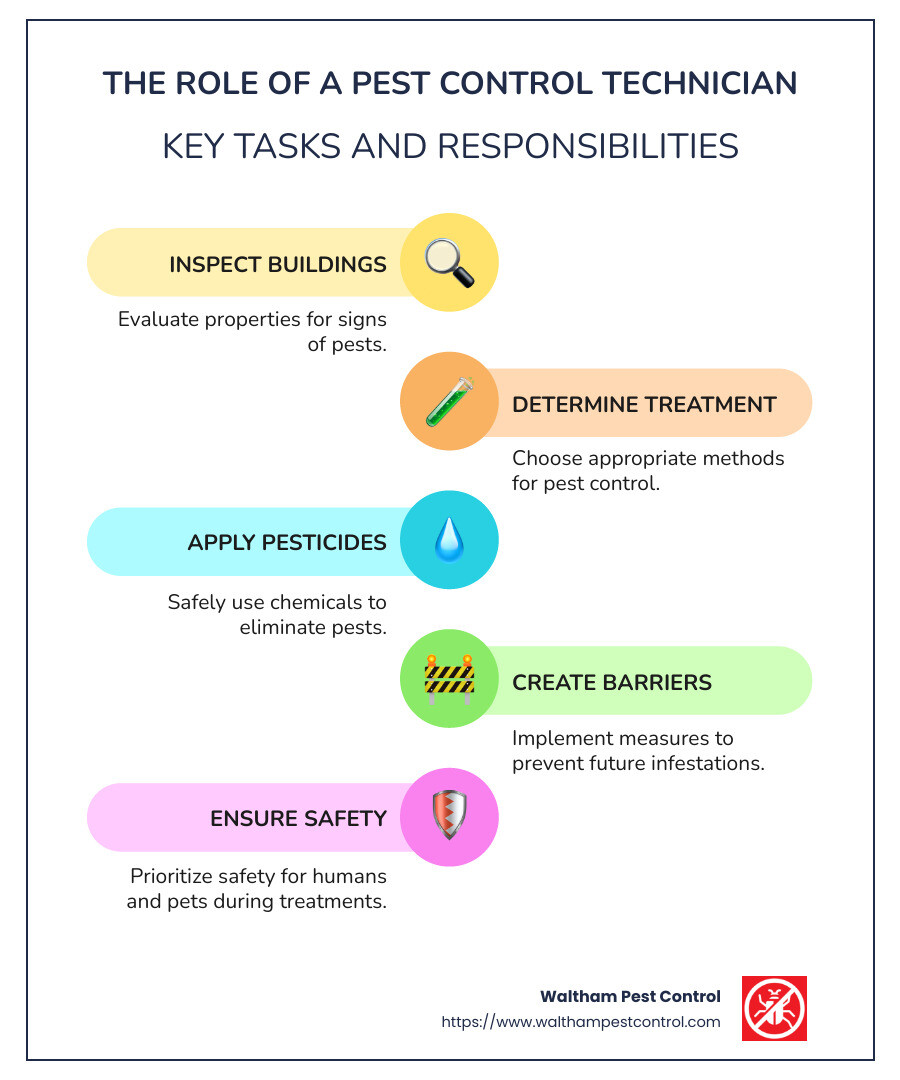 THE ROLE OF A PEST CONTROL TECHNICIAN

KEY TASKS AND RESPONSIBILITIES

INSPECT BUILDINGS

Evaluate properties for signs of pests.

DETERMINE TREATMENT

Choose appropriate methods for pest control.

APPLY PESTICIDES

Safely use chemicals to eliminate pests.

CREATE BARRIERS

Implement measures to prevent future infestations.

ENSURE SAFETY

Prioritize safety for humans and pets during treatments.

Waltham Pest Control
https://www.walthampestcontrol.com